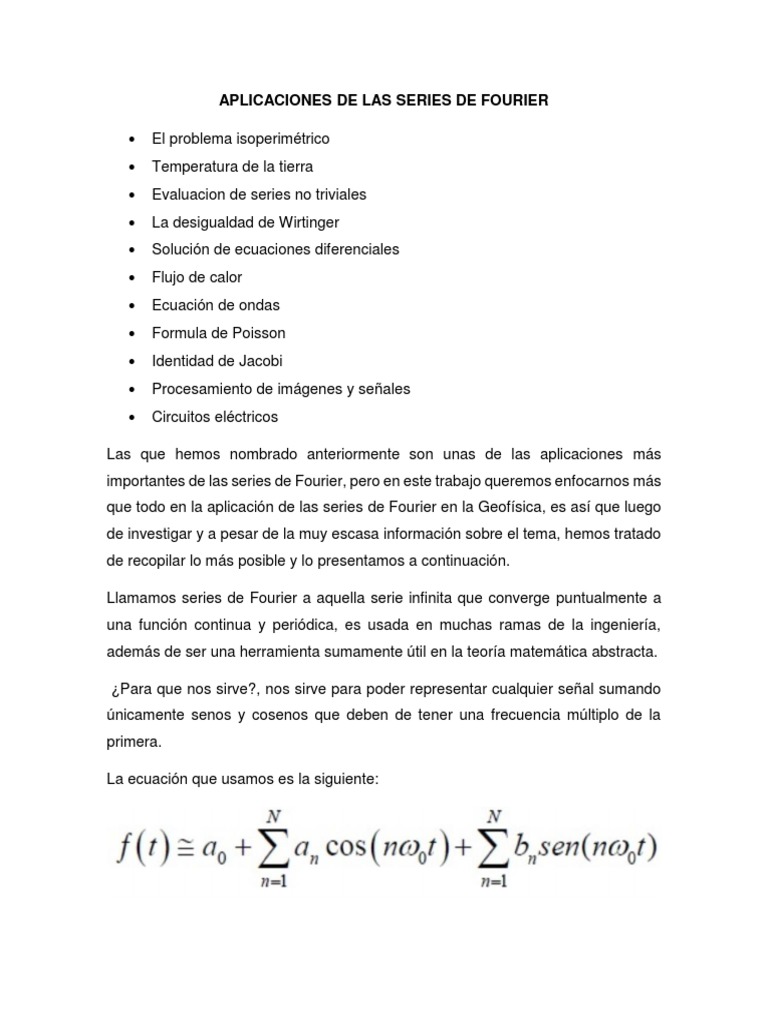 APLICACIONES DE LAS SERIES DE FOURIER

- El problema isoperimétrico
- Temperatura de la tierra
- Evaluacion de series no triviales
- La desigualdad de Wirtinger
- Solución de ecuaciones diferenciales
- Flujo de calor
- Ecuación de ondas
- Formula de Poisson
- Identidad de Jacobi
- Procesamiento de imágenes y señales
- Circuitos eléctricos

Las que hemos nombrado anteriormente son unas de las aplicaciones más importantes de las series de Fourier, pero en este trabajo queremos enfocarnos más que todo en la aplicación de las series de Fourier en la Geofísica, es así que luego de investigar y a pesar de la muy escasa información sobre el tema, hemos tratado de recopilar lo más posible y lo presentamos a continuación.

Llamamos series de Fourier a aquella serie infinita que converge puntualmente a una función continua y periódica, es usada en muchas ramas de la ingeniería, además de ser una herramienta sumamente útil en la teoría matemática abstracta.

¿Para que nos sirve?, nos sirve para poder representar cualquier señal sumando únicamente senos y cosenos que deben de tener una frecuencia múltiplo de la primera.

La ecuación que usamos es la siguiente:

$f(t) \cong a_0 + \sum_{n=1}^{N} a_n \cos(n\omega_0 t) + \sum_{n=1}^{N} b_n sen(n\omega_0 t)$